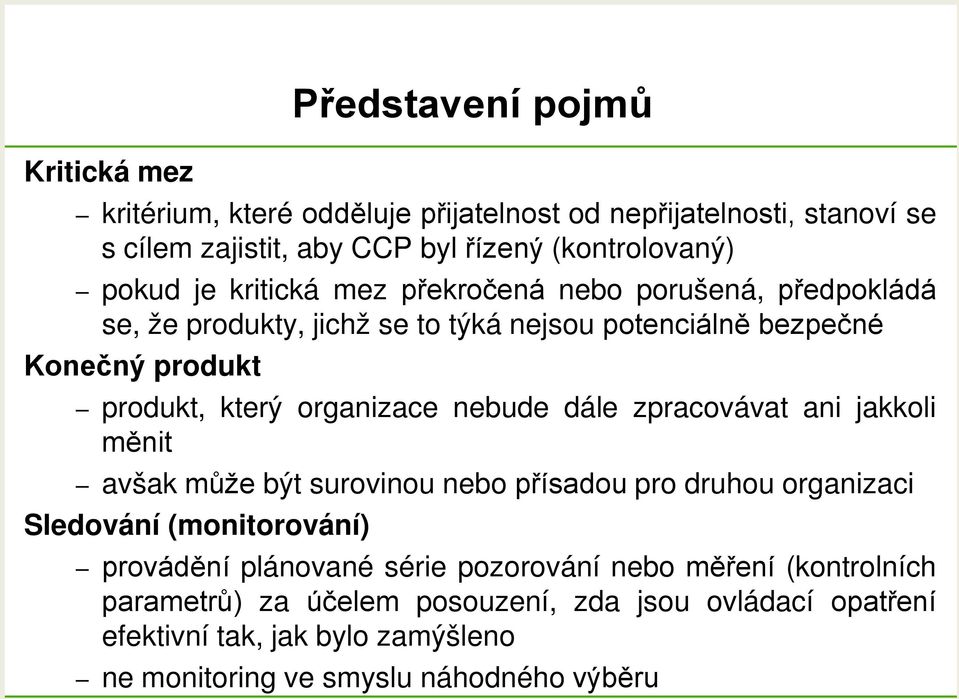 Představení pojmů

Kritická mez

– kritérium, které odděluje přijatelnost od nepřijatelnosti, stanoví se s cílem zajistit, aby CCP byl řízený (kontrolovaný)

– pokud je kritická mez překročená nebo porušená, předpokládá se, že produkty, jichž se to týká nejsou potenciálně bezpečné

Konečný produkt

– produkt, který organizace nebude dále zpracovávat ani jakkoli měnit

– avšak může být surovinou nebo přísadou pro druhou organizaci

Sledování (monitorování)

– provádění plánované série pozorování nebo měření (kontrolních parametrů) za účelem posouzení, zda jsou ovládací opatření efektivní tak, jak bylo zamýšleno

– ne monitoring ve smyslu náhodného výběru